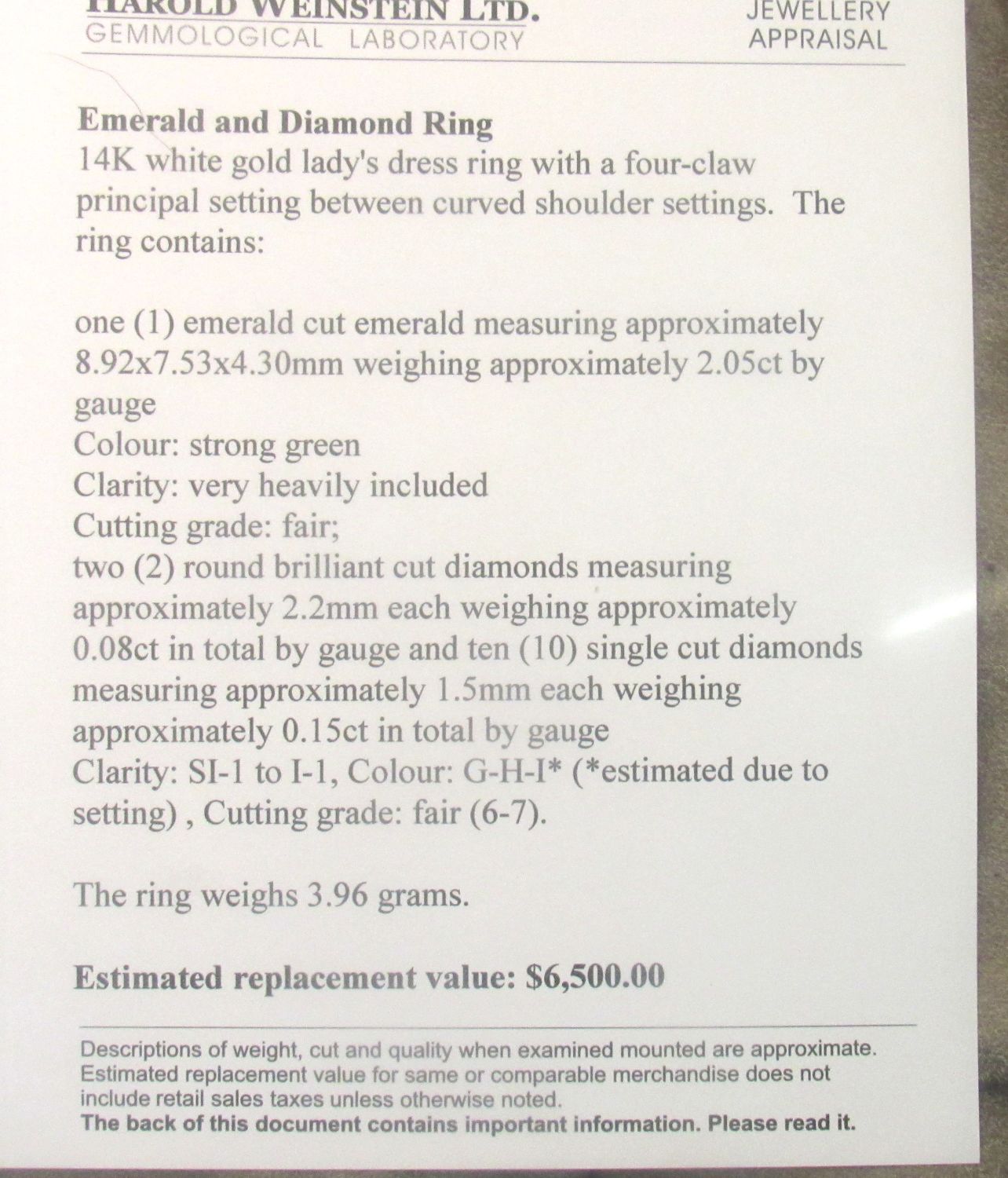 HAROLD WEINSTEIN LTD.
GEMMOLOGICAL LABORATORY

JEWELLERY
APPRAISAL

Emerald and Diamond Ring
14K white gold lady's dress ring with a four-claw principal setting between curved shoulder settings. The ring contains:

one (1) emerald cut emerald measuring approximately 8.92x7.53x4.30mm weighing approximately 2.05ct by gauge
Colour: strong green
Clarity: very heavily included
Cutting grade: fair;
two (2) round brilliant cut diamonds measuring approximately 2.2mm each weighing approximately 0.08ct in total by gauge and ten (10) single cut diamonds measuring approximately 1.5mm each weighing approximately 0.15ct in total by gauge
Clarity: SI-1 to I-1, Colour: G-H-I* (*estimated due to setting) , Cutting grade: fair (6-7).

The ring weighs 3.96 grams.

Estimated replacement value: $6,500.00

Descriptions of weight, cut and quality when examined mounted are approximate. Estimated replacement value for same or comparable merchandise does not include retail sales taxes unless otherwise noted.
The back of this document contains important information. Please read it.